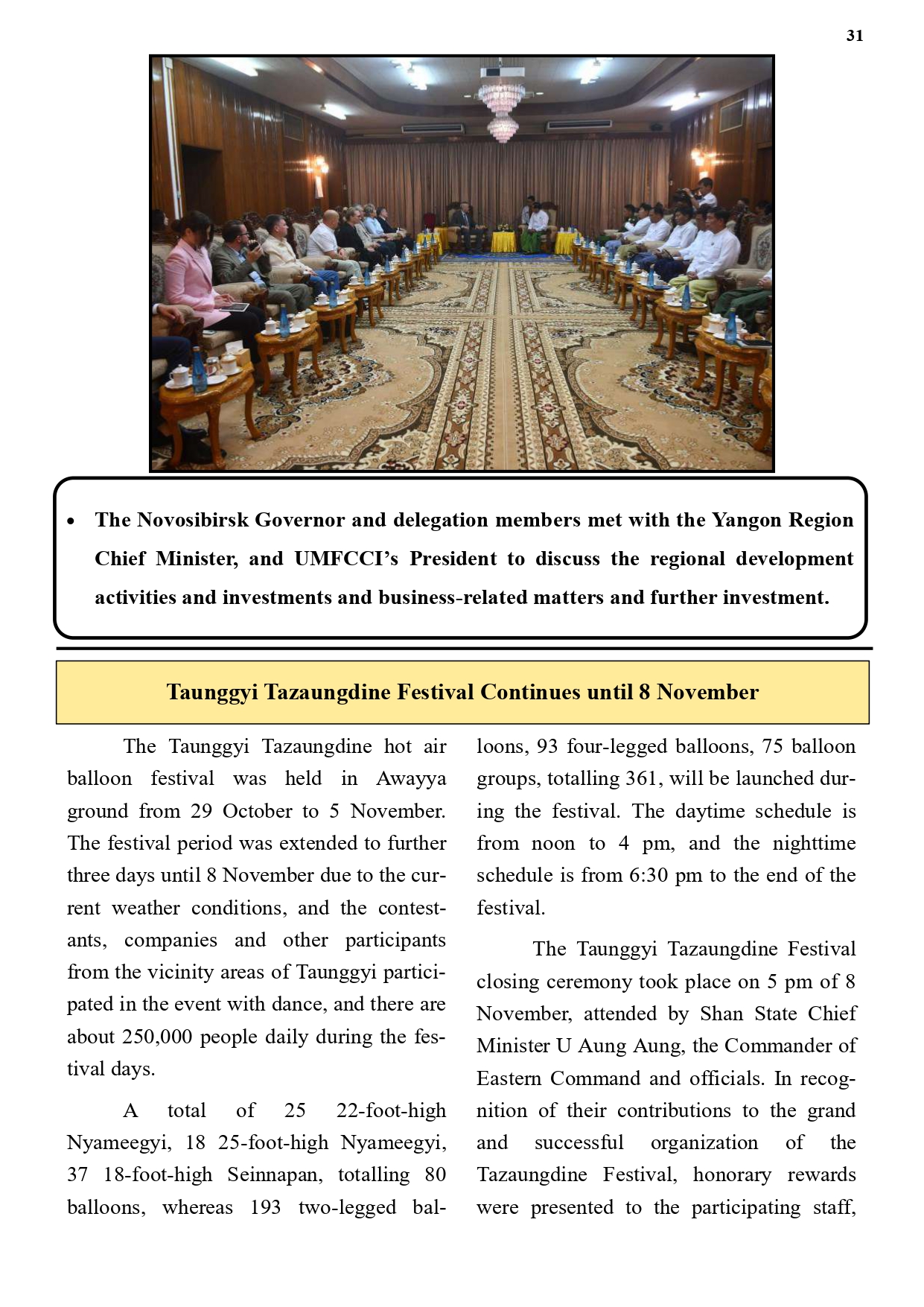 31

• The Novosibirsk Governor and delegation members met with the Yangon Region Chief Minister, and UMFCCI's President to discuss the regional development activities and investments and business-related matters and further investment.

Taunggyi Tazaungdine Festival Continues until 8 November

The Taunggyi Tazaungdine hot air balloon festival was held in Awayya ground from 29 October to 5 November. The festival period was extended to further three days until 8 November due to the current weather conditions, and the contestants, companies and other participants from the vicinity areas of Taunggyi participated in the event with dance, and there are about 250,000 people daily during the festival days.

A total of 25 22-foot-high Nyameegyi, 18 25-foot-high Nyameegyi, 37 18-foot-high Seinnapan, totalling 80 balloons, whereas 193 two-legged balloons, 93 four-legged balloons, 75 balloon groups, totalling 361, will be launched during the festival. The daytime schedule is from noon to 4 pm, and the nighttime schedule is from 6:30 pm to the end of the festival.

The Taunggyi Tazaungdine Festival closing ceremony took place on 5 pm of 8 November, attended by Shan State Chief Minister U Aung Aung, the Commander of Eastern Command and officials. In recognition of their contributions to the grand and successful organization of the Tazaungdine Festival, honorary rewards were presented to the participating staff,